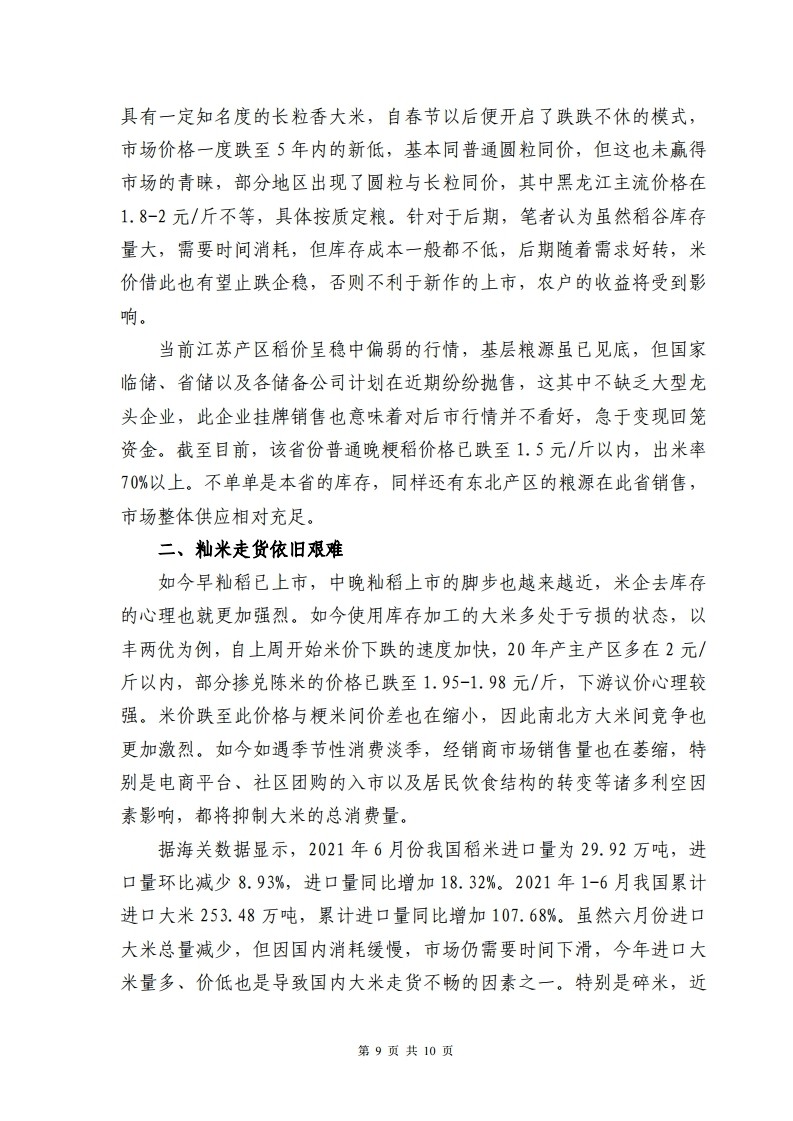 具有一定知名度的长粒香大米，自春节以后便开启了跌跌不休的模式，市场价格一度跌至 5 年内的新低，基本同普通圆粒同价，但这也未赢得市场的青睐，部分地区出现了圆粒与长粒同价，其中黑龙江主流价格在 1.8-2 元/斤不等，具体按质定粮。针对于后期，笔者认为虽然稻谷库存量大，需要时间消耗，但库存成本一般都不低，后期随着需求好转，米价借此也有望止跌企稳，否则不利于新作的上市，农户的收益将受到影响。

当前江苏产区稻价呈稳中偏弱的行情，基层粮源虽已见底，但国家临储、省储以及各储备公司计划在近期纷纷抛售，这其中不缺乏大型龙头企业，此企业挂牌销售也意味着对后市行情并不看好，急于变现回笼资金。截至目前，该省份普通晚粳稻价格已跌至 1.5 元/斤以内，出米率 70%以上。不单单是本省的库存，同样还有东北产区的粮源在此省销售，市场整体供应相对充足。

二、籼米走货依旧艰难

如今早籼稻已上市，中晚籼稻上市的脚步也越来越近，米企去库存的心理也就更加强烈。如今使用库存加工的大米多处于亏损的状态，以丰两优为例，自上周开始米价下跌的速度加快，20 年产主产区多在 2 元/斤以内，部分掺兑陈米的价格已跌至 1.95-1.98 元/斤，下游议价心理较强。米价跌至此价格与粳米间价差也在缩小，因此南北方大米间竞争也更加激烈。如今如遇季节性消费淡季，经销商市场销售量也在萎缩，特别是电商平台、社区团购的入市以及居民饮食结构的转变等诸多利空因素影响，都将抑制大米的总消费量。

据海关数据显示，2021 年 6 月份我国稻米进口量为 29.92 万吨，进口量环比减少 8.93%，进口量同比增加 18.32%。2021 年 1-6 月我国累计进口大米 253.48 万吨，累计进口量同比增加 107.68%。虽然六月份进口大米总量减少，但因国内消耗缓慢，市场仍需要时间下滑，今年进口大米量多、价低也是导致国内大米走货不畅的因素之一。特别是碎米，近

第 9 页 共 10 页